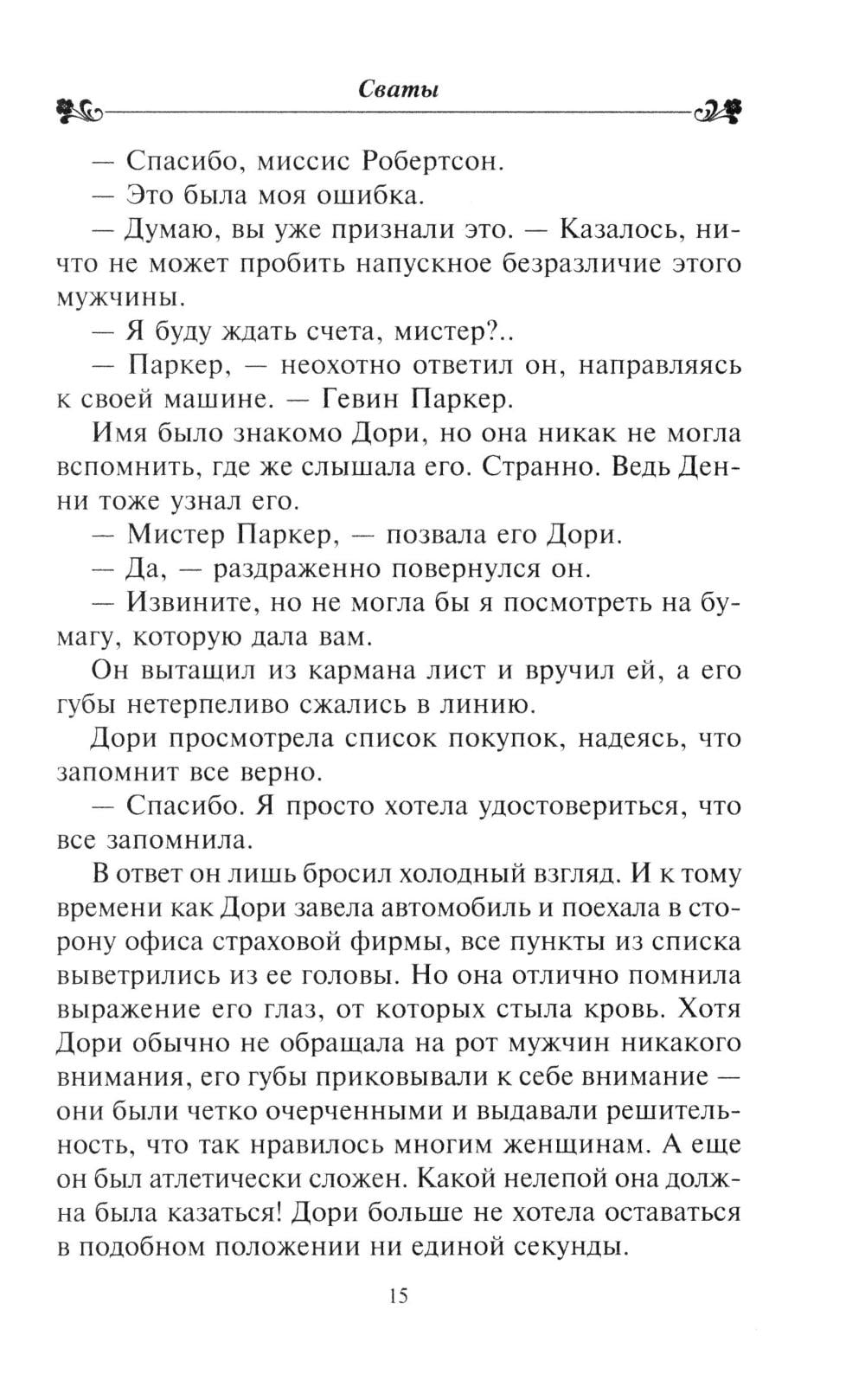 Сваты

— Спасибо, миссис Робертсон.

— Это была моя ошибка.

— Думаю, вы уже признали это. — Казалось, ничто не может пробить напускное безразличие этого мужчины.

— Я буду ждать счета, мистер?..

— Паркер, — неохотно ответил он, направляясь к своей машине. — Гевин Паркер.

Имя было знакомо Дори, но она никак не могла вспомнить, где же слышала его. Странно. Ведь Денни тоже узнал его.

— Мистер Паркер, — позвала его Дори.

— Да, — раздраженно повернулся он.

— Извините, но не могла бы я посмотреть на бумагу, которую дала вам.

Он вытащил из кармана лист и вручил ей, а его губы нетерпеливо сжались в линию.

Дори просмотрела список покупок, надеясь, что запомнит все верно.

— Спасибо. Я просто хотела удостовериться, что все запомнила.

В ответ он лишь бросил холодный взгляд. И к тому времени как Дори завела автомобиль и поехала в сторону офиса страховой фирмы, все пункты из списка выветрились из ее головы. Но она отлично помнила выражение его глаз, от которых стыла кровь. Хотя Дори обычно не обращала на рот мужчин никакого внимания, его губы приковывали к себе внимание — они были четко очерченными и выдавали решительность, что так нравилось многим женщинам. А еще он был атлетически сложен. Какой нелепой она должна была казаться! Дори больше не хотела оставаться в подобном положении ни единой секунды.

15